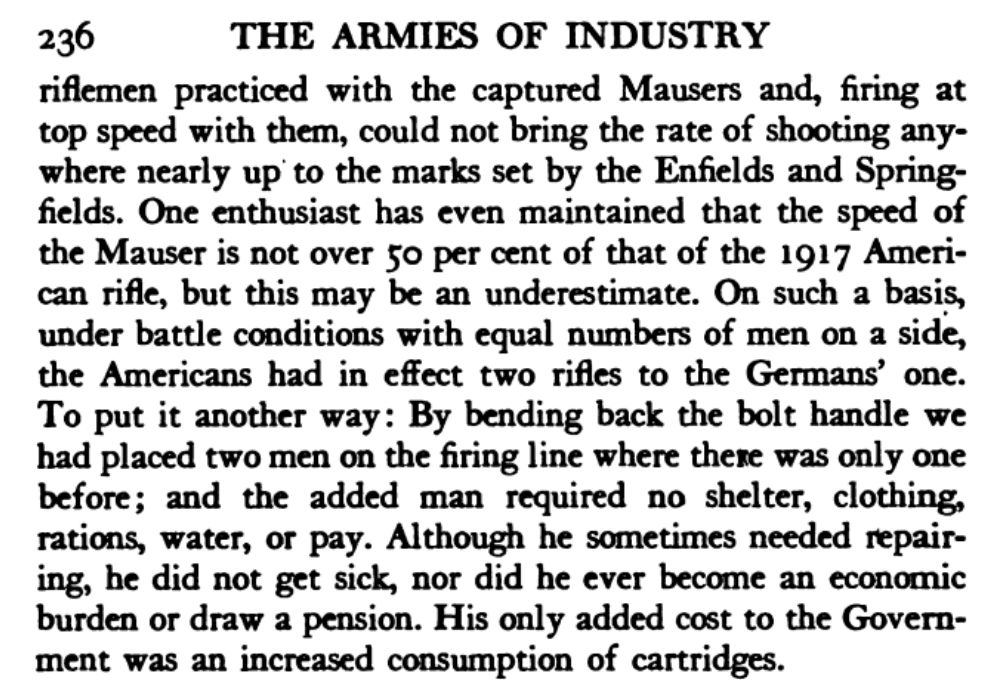 236 THE ARMIES OF INDUSTRY

riflemen practiced with the captured Mausers and, firing at top speed with them, could not bring the rate of shooting anywhere nearly up to the marks set by the Enfields and Springfields. One enthusiast has even maintained that the speed of the Mauser is not over 50 per cent of that of the 1917 American rifle, but this may be an underestimate. On such a basis, under battle conditions with equal numbers of men on a side, the Americans had in effect two rifles to the Germans' one. To put it another way: By bending back the bolt handle we had placed two men on the firing line where there was only one before; and the added man required no shelter, clothing, rations, water, or pay. Although he sometimes needed repairing, he did not get sick, nor did he ever become an economic burden or draw a pension. His only added cost to the Government was an increased consumption of cartridges.